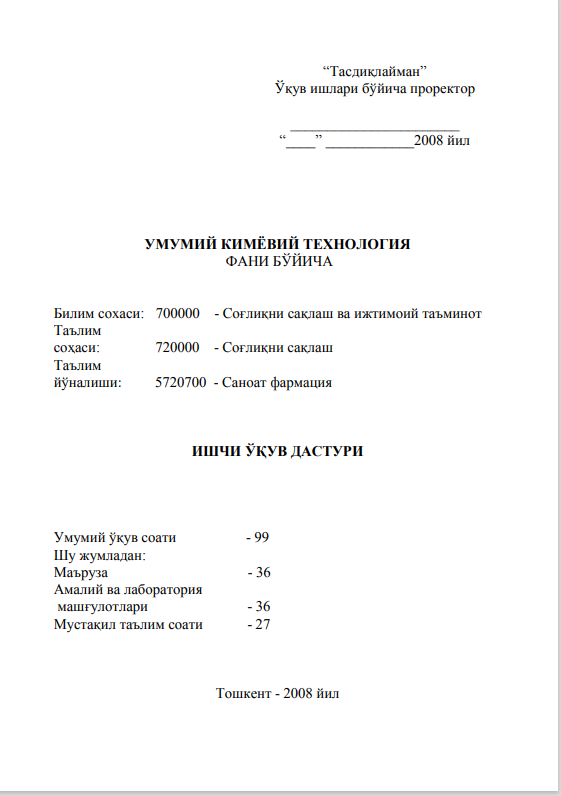 “Тасдиқлайман”
Ўқув ишлари бўйича проректор

________________________
“____” ____________2008 йил

УМУМИЙ КИМЁВИЙ ТЕХНОЛОГИЯ
ФАНИ БЎЙИЧА

Билим сохаси: 700000 - Соғлиқни сақлаш ва ижтимоий таъминот
Таълим соҳаси: 720000 - Соғлиқни сақлаш
Таълим йўналиши: 5720700 - Саноат фармация

ИШЧИ ЎҚУВ ДАСТУРИ

Умумий ўқув соати - 99
Шу жумладан:
Маъруза - 36
Амалий ва лаборатория машғулотлари - 36
Мустақил таълим соати - 27

Тошкент - 2008 йил